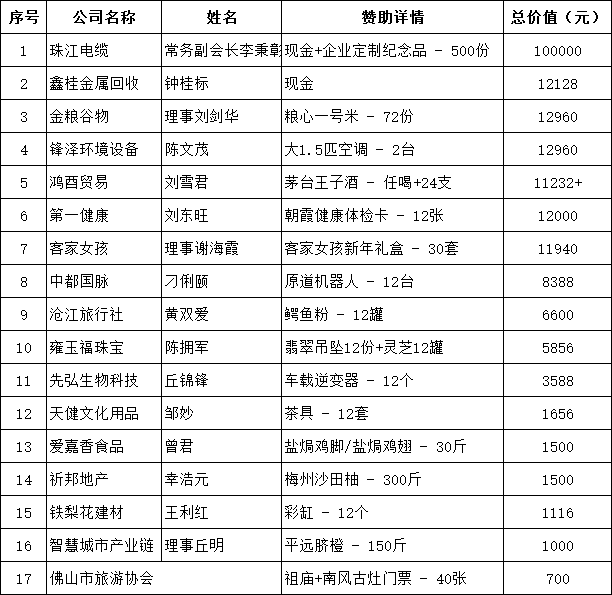 | 序号 | 公司名称 | 姓名 | 赞助详情 | 总价值（元） |
|---|---|---|---|---|
| 1 | 珠江电缆 | 常务副会长李秉彰 | 现金+企业定制纪念品 - 500份 | 100000 |
| 2 | 鑫桂金属回收 | 钟桂标 | 现金 | 12128 |
| 3 | 金粮谷物 | 理事刘剑华 | 粮心一号米 - 72份 | 12960 |
| 4 | 锋泽环境设备 | 陈文茂 | 大1.5匹空调 - 2台 | 12960 |
| 5 | 鸿酉贸易 | 刘雪君 | 茅台王子酒 - 任喝+24支 | 11232+ |
| 6 | 第一健康 | 刘东旺 | 朝霞健康体检卡 - 12张 | 12000 |
| 7 | 客家女孩 | 理事谢海霞 | 客家女孩新年礼盒 - 30套 | 11940 |
| 8 | 中都国脉 | 刁俐颐 | 原道机器人 - 12台 | 8388 |
| 9 | 沧江旅行社 | 黄双爱 | 鳄鱼粉 - 12罐 | 6600 |
| 10 | 雍玉福珠宝 | 陈拥军 | 翡翠吊坠12份+灵芝12罐 | 5856 |
| 11 | 先弘生物科技 | 丘锦锋 | 车载逆变器 - 12个 | 3588 |
| 12 | 天健文化用品 | 邹妙 | 茶具 - 12套 | 1656 |
| 13 | 爱嘉香食品 | 曾君 | 盐焗鸡脚/盐焗鸡翅 - 30斤 | 1500 |
| 14 | 祈邦地产 | 幸浩元 | 梅州沙田柚 - 300斤 | 1500 |
| 15 | 铁梨花建材 | 王利红 | 彩缸 - 12个 | 1116 |
| 16 | 智慧城市产业链 | 理事丘明 | 平远脐橙 - 150斤 | 1000 |
| 17 | 佛山市旅游协会 | | 祖庙+南风古灶门票 - 40张 | 700 |